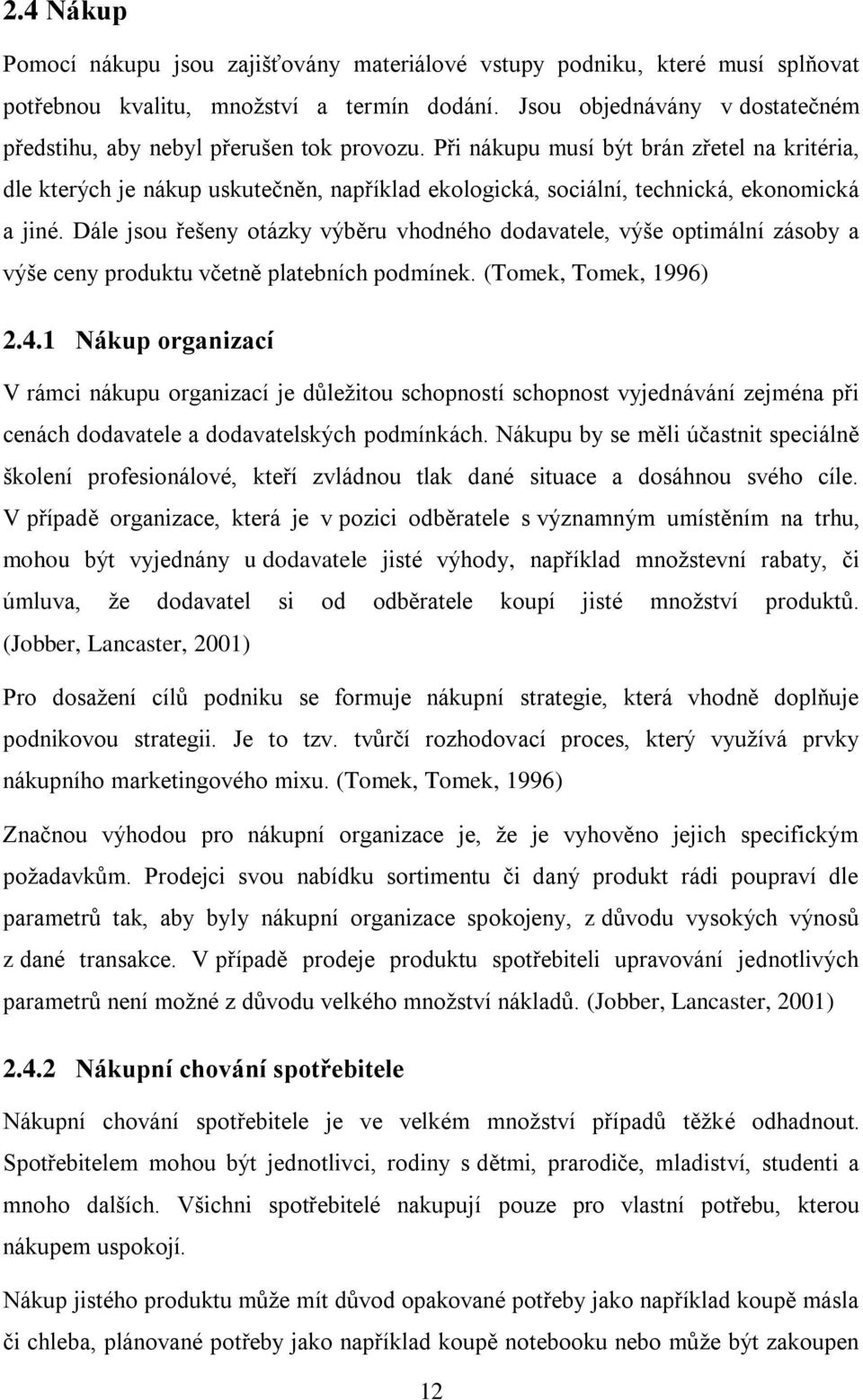 2.4 Nákup

Pomocí nákupu jsou zajišťovány materiálové vstupy podniku, které musí splňovat potřebnou kvalitu, množství a termín dodání. Jsou objednávány v dostatečném předstihu, aby nebyl přerušen tok provozu. Při nákupu musí být brán zřetel na kritéria, dle kterých je nákup uskutečněn, například ekologická, sociální, technická, ekonomická a jiné. Dále jsou řešeny otázky výběru vhodného dodavatele, výše optimální zásoby a výše ceny produktu včetně platebních podmínek. (Tomek, Tomek, 1996)

2.4.1 Nákup organizací

V rámci nákupu organizací je důležitou schopností schopnost vyjednávání zejména při cenách dodavatele a dodavatelských podmínkách. Nákupu by se měli účastnit speciálně školení profesionálové, kteří zvládnou tlak dané situace a dosáhnou svého cíle. V případě organizace, která je v pozici odběratele s významným umístěním na trhu, mohou být vyjednány u dodavatele jisté výhody, například množstevní rabaty, či úmluva, že dodavatel si od odběratele koupí jisté množství produktů. (Jobber, Lancaster, 2001)

Pro dosažení cílů podniku se formuje nákupní strategie, která vhodně doplňuje podnikovou strategii. Je to tzv. tvůrčí rozhodovací proces, který využívá prvky nákupního marketingového mixu. (Tomek, Tomek, 1996)

Značnou výhodou pro nákupní organizace je, že je vyhověno jejich specifickým požadavkům. Prodejci svou nabídku sortimentu či daný produkt rádi poupraví dle parametrů tak, aby byly nákupní organizace spokojeny, z důvodu vysokých výnosů z dané transakce. V případě prodeje produktu spotřebiteli upravování jednotlivých parametrů není možné z důvodu velkého množství nákladů. (Jobber, Lancaster, 2001)

2.4.2 Nákupní chování spotřebitele

Nákupní chování spotřebitele je ve velkém množství případů těžké odhadnout. Spotřebitelem mohou být jednotlivci, rodiny s dětmi, prarodiče, mladiství, studenti a mnoho dalších. Všichni spotřebitelé nakupují pouze pro vlastní potřebu, kterou nákupem uspokojí.

Nákup jistého produktu může mít důvod opakované potřeby jako například koupě másla či chleba, plánované potřeby jako například koupě notebooku nebo může být zakoupen

12